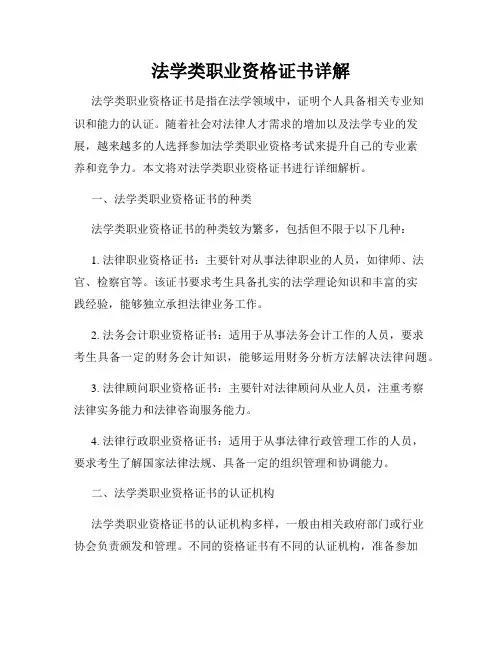 法学类职业资格证书详解

法学类职业资格证书是指在法学领域中，证明个人具备相关专业知识和能力的认证。随着社会对法律人才需求的增加以及法学专业的发展，越来越多的人选择参加法学类职业资格考试来提升自己的专业素养和竞争力。本文将对法学类职业资格证书进行详细解析。

一、法学类职业资格证书的种类

法学类职业资格证书的种类较为繁多，包括但不限于以下几种：

1. 法律职业资格证书：主要针对从事法律职业的人员，如律师、法官、检察官等。该证书要求考生具备扎实的法学理论知识和丰富的实践经验，能够独立承担法律业务工作。

2. 法务会计职业资格证书：适用于从事法务会计工作的人员，要求考生具备一定的财务会计知识，能够运用财务分析方法解决法律问题。

3. 法律顾问职业资格证书：主要针对法律顾问从业人员，注重考察法律实务能力和法律咨询服务能力。

4. 法律行政职业资格证书：适用于从事法律行政管理工作的人员，要求考生了解国家法律法规、具备一定的组织管理和协调能力。

二、法学类职业资格证书的认证机构

法学类职业资格证书的认证机构多样，一般由相关政府部门或行业协会负责颁发和管理。不同的资格证书有不同的认证机构，准备参加